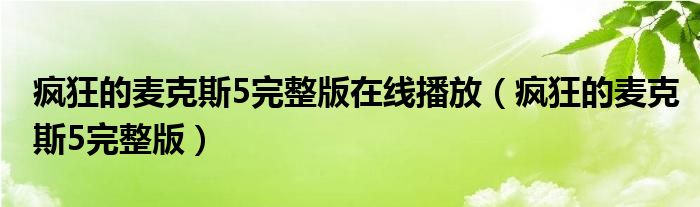 疯狂的麦克斯5完整版在线播放（疯狂的麦克斯5完整版）